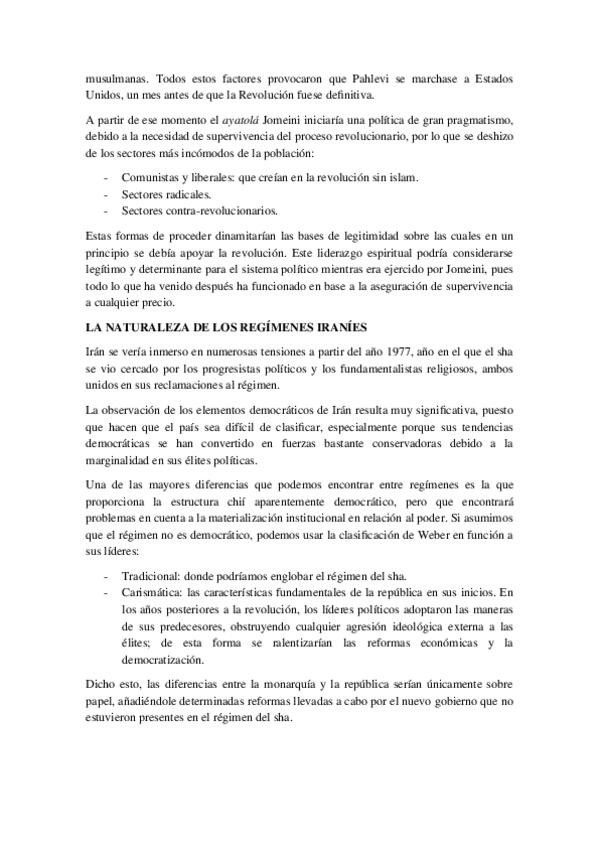 musulmanas. Todos estos factores provocaron que Pahlevi se marchase a Estados Unidos, un mes antes de que la Revolución fuese definitiva.

A partir de ese momento el ayatolá Jomeini iniciaría una política de gran pragmatismo, debido a la necesidad de supervivencia del proceso revolucionario, por lo que se deshizo de los sectores más incómodos de la población:

- Comunistas y liberales: que creían en la revolución sin islam.
- Sectores radicales.
- Sectores contra-revolucionarios.

Estas formas de proceder dinamitarían las bases de legitimidad sobre las cuales en un principio se debía apoyar la revolución. Este liderazgo espiritual podría considerarse legítimo y determinante para el sistema político mientras era ejercido por Jomeini, pues todo lo que ha venido después ha funcionado en base a la aseguración de supervivencia a cualquier precio.

LA NATURALEZA DE LOS REGÍMENES IRANÍES

Irán se vería inmerso en numerosas tensiones a partir del año 1977, año en el que el sha se vio cercado por los progresistas políticos y los fundamentalistas religiosos, ambos unidos en sus reclamaciones al régimen.

La observación de los elementos democráticos de Irán resulta muy significativa, puesto que hacen que el país sea difícil de clasificar, especialmente porque sus tendencias democráticas se han convertido en fuerzas bastante conservadoras debido a la marginalidad en sus élites políticas.

Una de las mayores diferencias que podemos encontrar entre regímenes es la que proporciona la estructura chií aparentemente democrático, pero que encontrará problemas en cuenta a la materialización institucional en relación al poder. Si asumimos que el régimen no es democrático, podemos usar la clasificación de Weber en función a sus líderes:

- Tradicional: donde podríamos englobar el régimen del sha.
- Carismática: las características fundamentales de la república en sus inicios. En los años posteriores a la revolución, los líderes políticos adoptaron las maneras de sus predecesores, obstruyendo cualquier agresión ideológica externa a las élites; de esta forma se ralentizarían las reformas económicas y la democratización.

Dicho esto, las diferencias entre la monarquía y la república serían únicamente sobre papel, añadiéndole determinadas reformas llevadas a cabo por el nuevo gobierno que no estuvieron presentes en el régimen del sha.